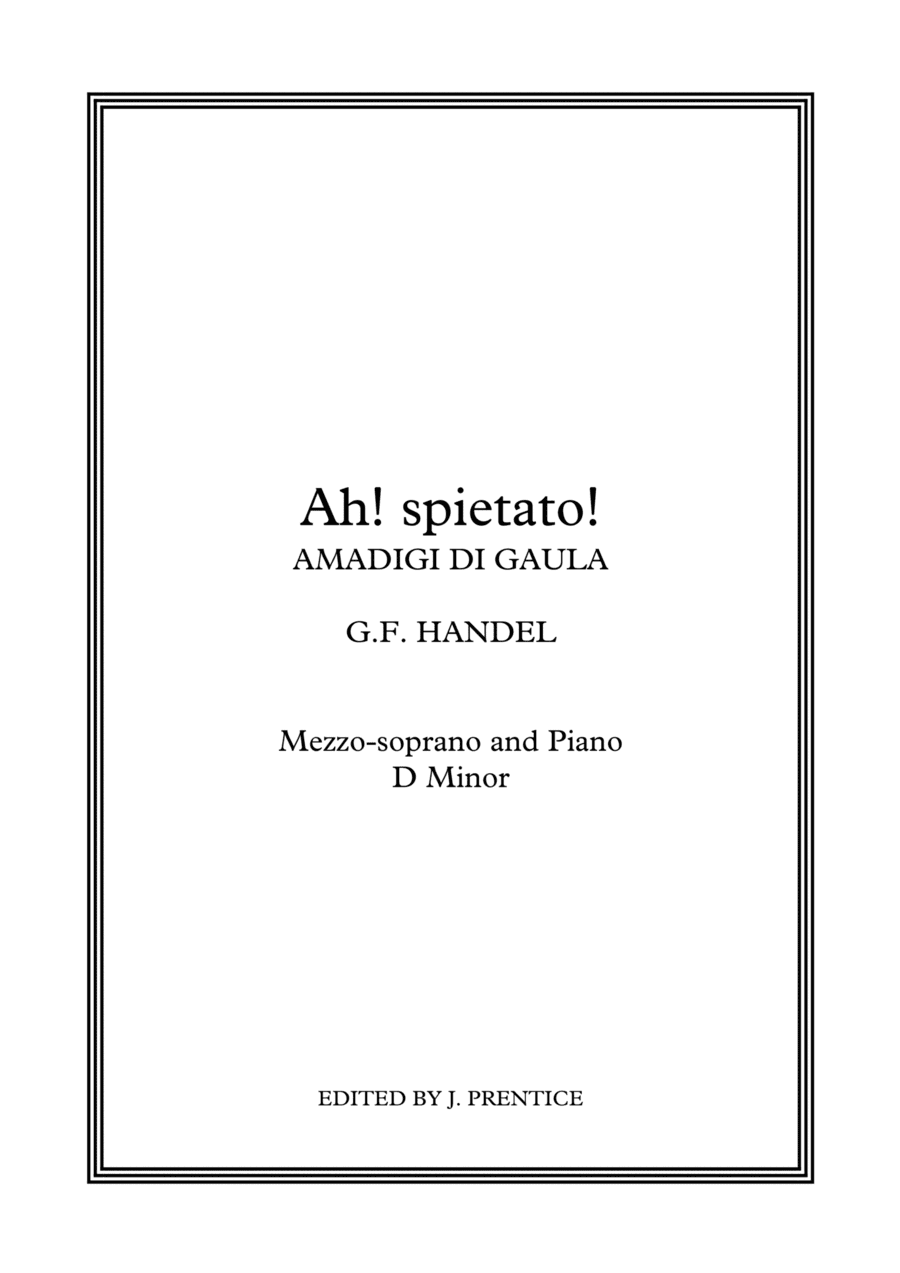 Ah! spietato!
AMADIGI DI GAULA

G.F. HANDEL

Mezzo-soprano and Piano
D Minor

EDITED BY J. PRENTICE